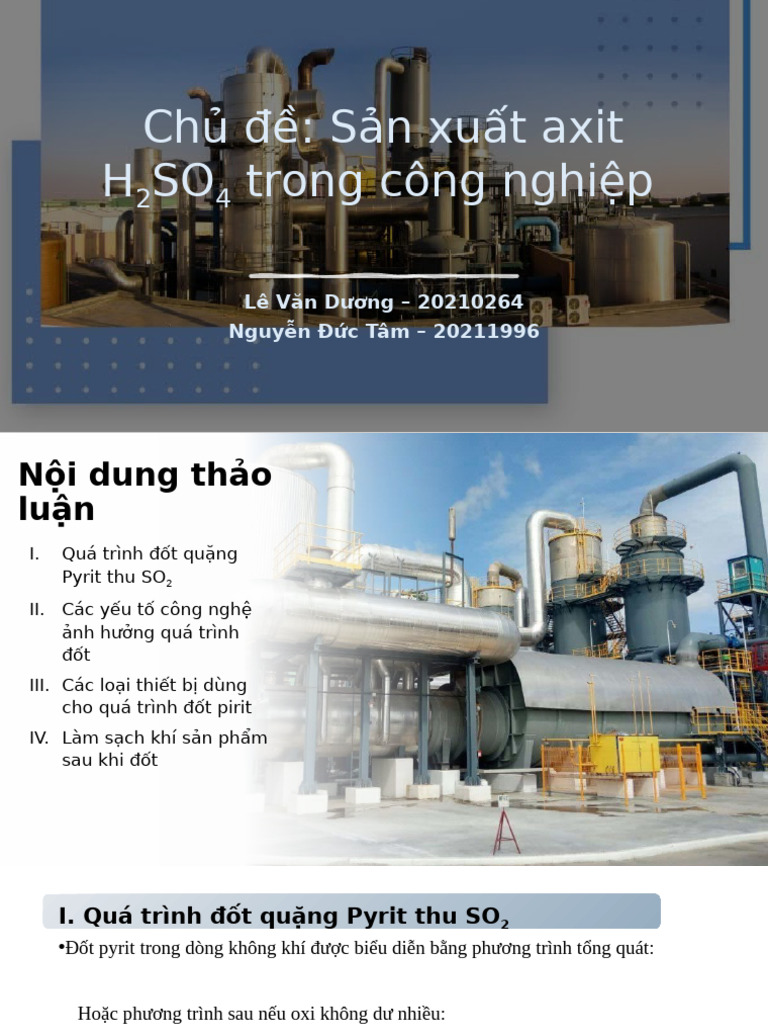 Chủ đề: Sản xuất axit $H_2SO_4$ trong công nghiệp

Lê Văn Dương – 20210264
Nguyễn Đức Tâm – 20211996

Nội dung thảo luận

I. Quá trình đốt quặng Pyrit thu $SO_2$
II. Các yếu tố công nghệ ảnh hưởng quá trình đốt
III. Các loại thiết bị dùng cho quá trình đốt pirit
IV. Làm sạch khí sản phẩm sau khi đốt

I. Quá trình đốt quặng Pyrit thu $SO_2$

•Đốt pyrit trong dòng không khí được biểu diễn bằng phương trình tổng quát:

Hoặc phương trình sau nếu oxi không dư nhiều: